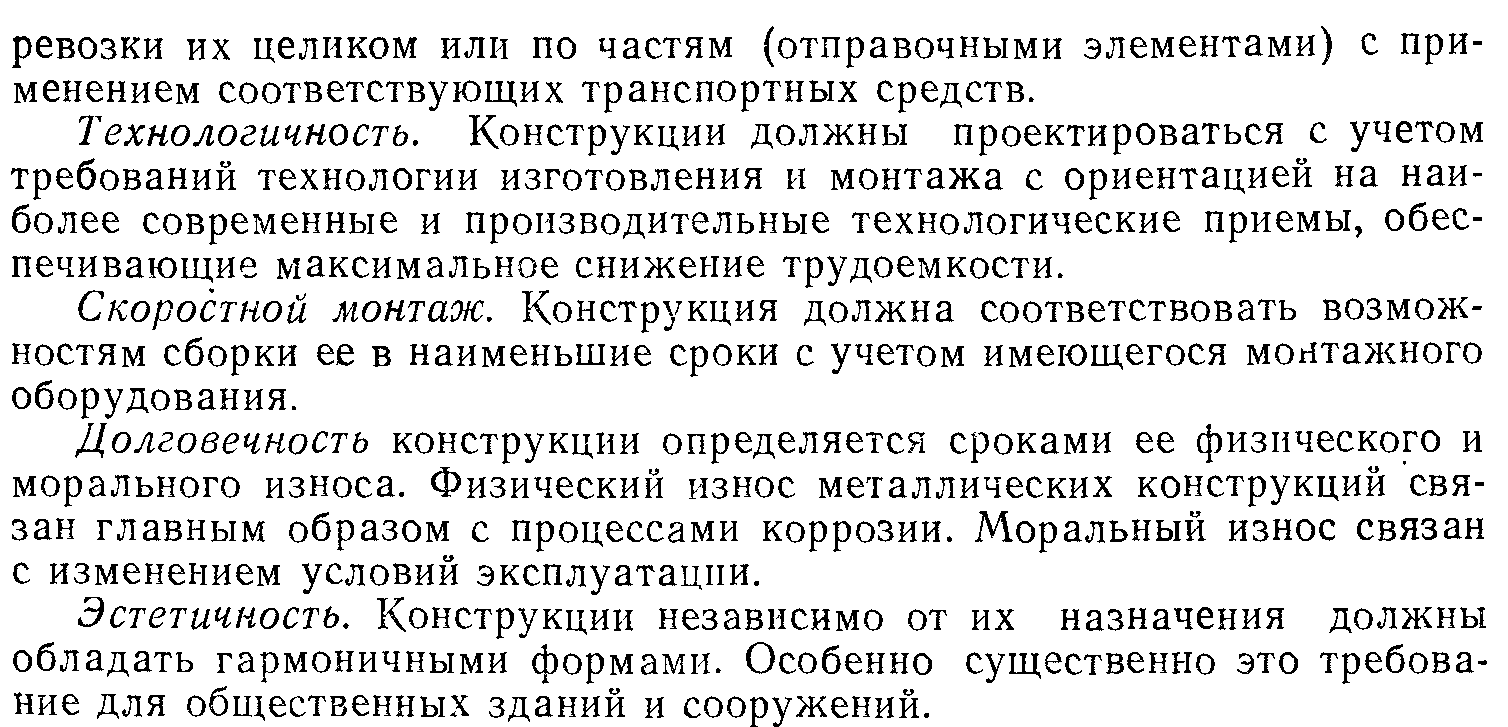 ревозки их целиком или по частям (отправочными элементами) с применением соответствующих транспортных средств.

Технологичность. Конструкции должны проектироваться с учетом требований технологии изготовления и монтажа с ориентацией на наиболее современные и производительные технологические приемы, обеспечивающие максимальное снижение трудоемкости.

Скоростной монтаж. Конструкция должна соответствовать возможностям сборки ее в наименьшие сроки с учетом имеющегося монтажного оборудования.

Долговечность конструкции определяется сроками ее физического и морального износа. Физический износ металлических конструкций связан главным образом с процессами коррозии. Моральный износ связан с изменением условий эксплуатации.

Эстетичность. Конструкции независимо от их назначения должны обладать гармоничными формами. Особенно существенно это требование для общественных зданий и сооружений.